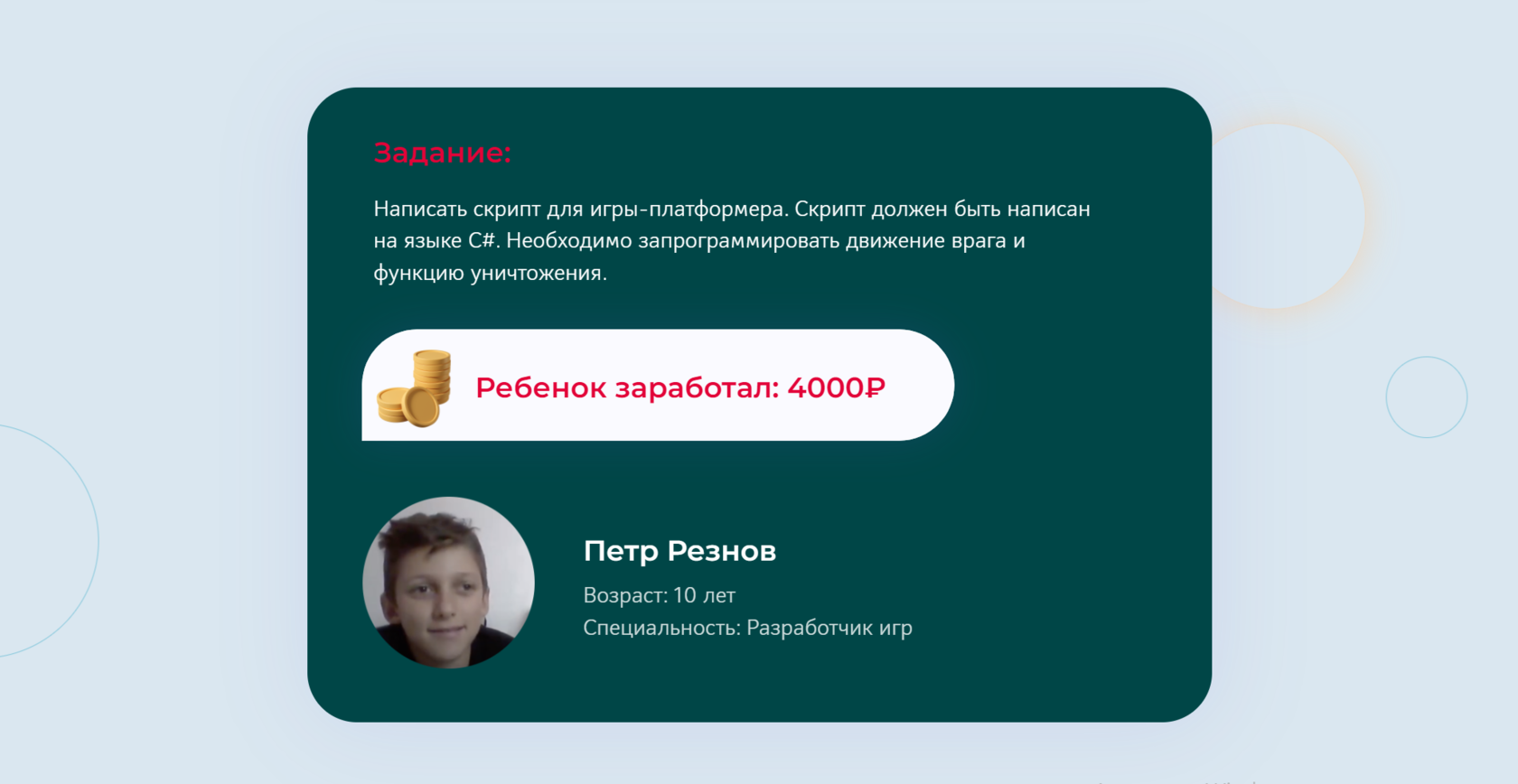 Задание:

Написать скрипт для игры-платформера. Скрипт должен быть написан на языке C#. Необходимо запрограммировать движение врага и функцию уничтожения.

Ребенок заработал: 4000₽

Петр Резнов

Возраст: 10 лет
Специальность: Разработчик игр